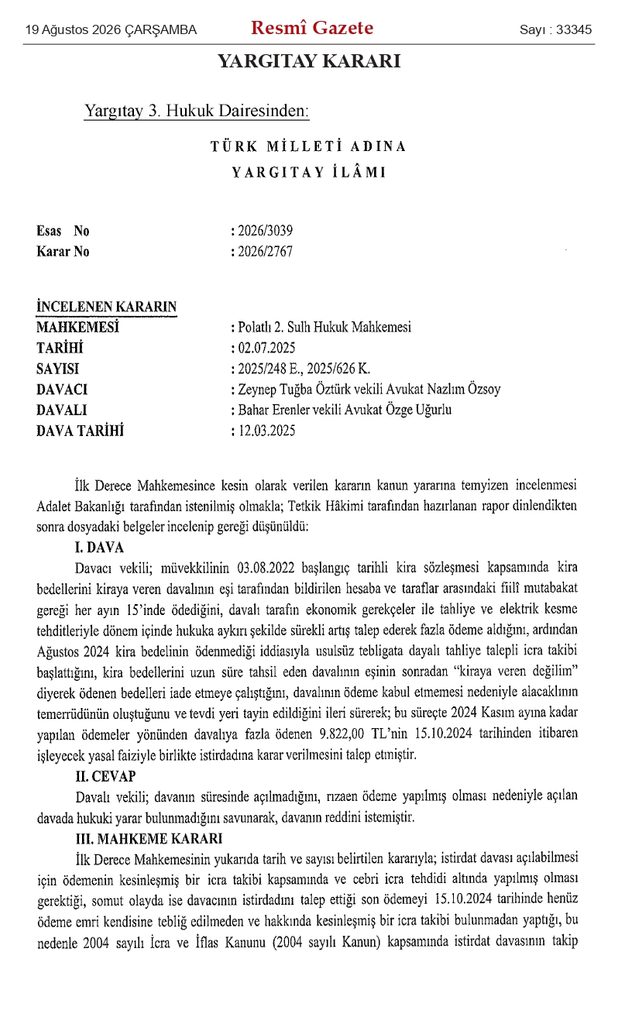 19 Ağustos 2026 ÇARŞAMBA Resmî Gazete Sayı : 33345

YARGITAY KARARI

Yargıtay 3. Hukuk Dairesinden:

TÜRK MİLLETİ ADINA
YARGITAY İLÂMI

Esas No : 2026/3039
Karar No : 2026/2767

İNCELENEN KARARIN
MAHKEMESİ : Polatlı 2. Sulh Hukuk Mahkemesi
TARİHİ : 02.07.2025
SAYISI : 2025/248 E., 2025/626 K.
DAVACI : Zeynep Tuğba Öztürk vekili Avukat Nazlım Özsoy
DAVALI : Bahar Erenler vekili Avukat Özge Uğurlu
DAVA TARİHİ : 12.03.2025

İlk Derece Mahkemesince kesin olarak verilen kararın kanun yararına temyizen incelenmesi Adalet Bakanlığı tarafından istenilmiş olmakla; Tetkik Hâkimi tarafından hazırlanan rapor dinlendikten sonra dosyadaki belgeler incelenip gereği düşünüldü:

I. DAVA

Davacı vekili; müvekkilinin 03.08.2022 başlangıç tarihli kira sözleşmesi kapsamında kira bedellerini kiraya veren davalının eşi tarafından bildirilen hesaba ve taraflar arasındaki fiilî mutabakat gereği her ayın 15'inde ödediğini, davalı tarafın ekonomik gerekçeler ile tahliye ve elektrik kesme tehditleriyle dönem içinde hukuka aykırı şekilde sürekli artış talep ederek fazla ödeme aldığını, ardından Ağustos 2024 kira bedelinin ödenmediği iddiasıyla usulsüz tebligata dayalı tahliye talepli icra takibi başlattığını, kira bedellerini uzun süre tahsil eden davalının eşinin sonradan "kiraya veren değilim" diyerek ödenen bedelleri iade etmeye çalıştığını, davalının ödeme kabul etmemesi nedeniyle alacaklının temerrüdünün oluştuğunu ve tevdi yeri tayin edildiğini ileri sürerek; bu süreçte 2024 Kasım ayına kadar yapılan ödemeler yönünden davalıya fazla ödenen 9.822,00 TL'nin 15.10.2024 tarihinden itibaren işleyecek yasal faiziyle birlikte istirdadına karar verilmesini talep etmiştir.

II. CEVAP

Davalı vekili; davanın süresinde açılmadığını, rızaen ödeme yapılmış olması nedeniyle açılan davada hukuki yarar bulunmadığını savunarak, davanın reddini istemiştir.

III. MAHKEME KARARI

İlk Derece Mahkemesinin yukarıda tarih ve sayısı belirtilen kararıyla; istirdat davası açılabilmesi için ödemenin kesinleşmiş bir icra takibi kapsamında ve cebri icra tehdidi altında yapılmış olması gerektiği, somut olayda ise davacının istirdadını talep ettiği son ödemeyi 15.10.2024 tarihinde henüz ödeme emri kendisine tebliğ edilmeden ve hakkında kesinleşmiş bir icra takibi bulunmadan yaptığı, bu nedenle 2004 sayılı İcra ve İflas Kanunu (2004 sayılı Kanun) kapsamında istirdat davasının takip